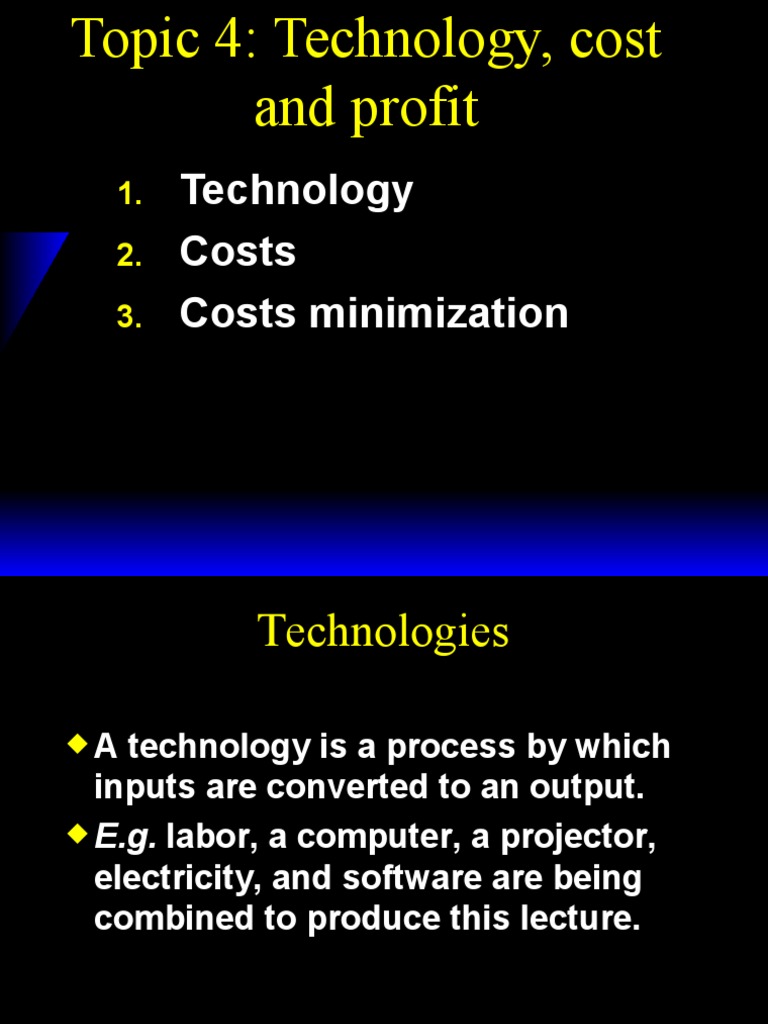 Topic 4: Technology, cost and profit

1. Technology
2. Costs
3. Costs minimization

Technologies

• A technology is a process by which inputs are converted to an output.
• E.g. labor, a computer, a projector, electricity, and software are being combined to produce this lecture.